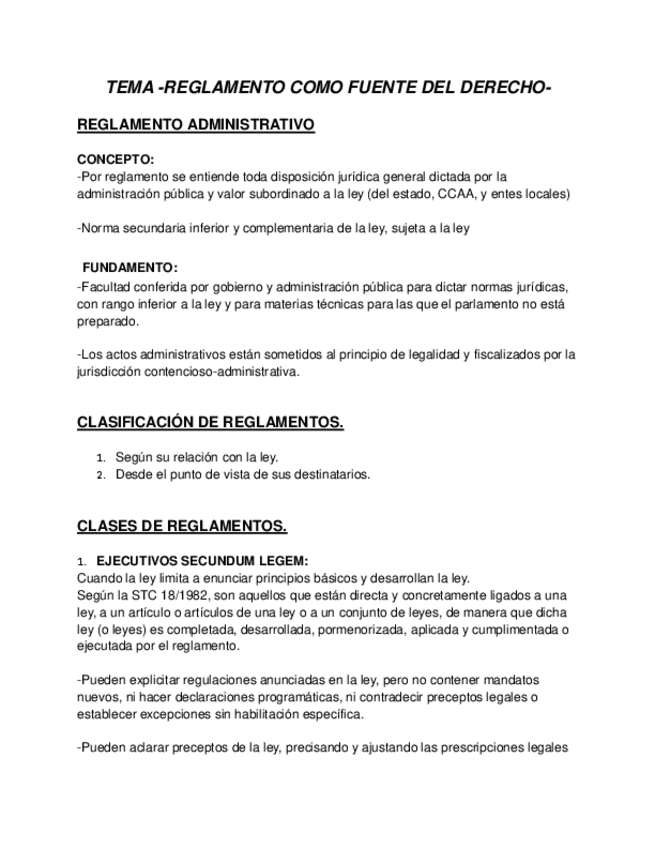 TEMA -REGLAMENTO COMO FUENTE DEL DERECHO-

REGLAMENTO ADMINISTRATIVO

CONCEPTO:
-Por reglamento se entiende toda disposición jurídica general dictada por la administración pública y valor subordinado a la ley (del estado, CCAA, y entes locales)

-Norma secundaria inferior y complementaria de la ley, sujeta a la ley

FUNDAMENTO:
-Facultad conferida por gobierno y administración pública para dictar normas jurídicas, con rango inferior a la ley y para materias técnicas para las que el parlamento no está preparado.

-Los actos administrativos están sometidos al principio de legalidad y fiscalizados por la jurisdicción contencioso-administrativa.

CLASIFICACIÓN DE REGLAMENTOS.

1. Según su relación con la ley.
2. Desde el punto de vista de sus destinatarios.

CLASES DE REGLAMENTOS.

1. EJECUTIVOS SECUNDUM LEGEM:
Cuando la ley limita a enunciar principios básicos y desarrollan la ley.
Según la STC 18/1982, son aquellos que están directa y concretamente ligados a una ley, a un artículo o artículos de una ley o a un conjunto de leyes, de manera que dicha ley (o leyes) es completada, desarrollada, pormenorizada, aplicada y cumplimentada o ejecutada por el reglamento.

-Pueden explicitar regulaciones anunciadas en la ley, pero no contener mandatos nuevos, ni hacer declaraciones programáticas, ni contradecir preceptos legales o establecer excepciones sin habilitación específica.

-Pueden aclarar preceptos de la ley, precisando y ajustando las prescripciones legales